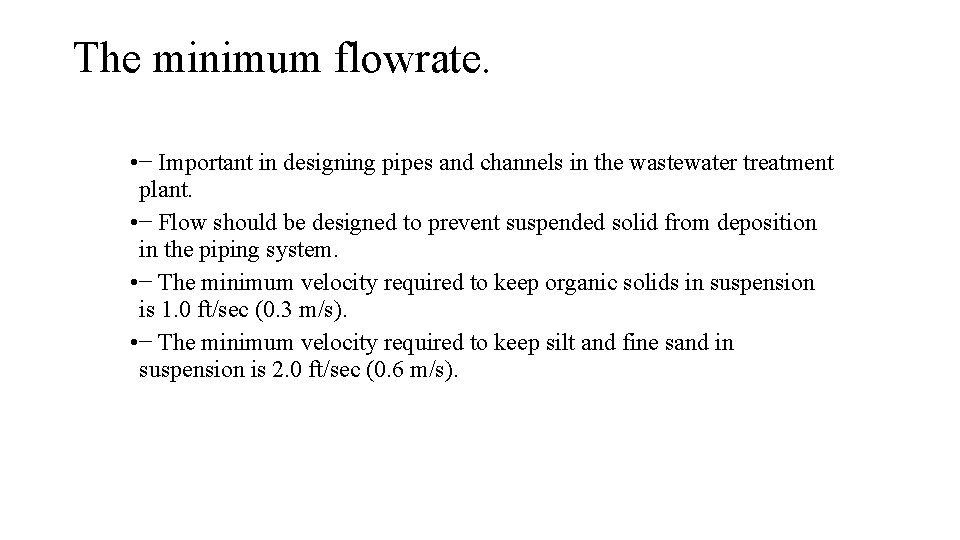 The minimum flowrate.

•− Important in designing pipes and channels in the wastewater treatment plant.

•− Flow should be designed to prevent suspended solid from deposition in the piping system.

•− The minimum velocity required to keep organic solids in suspension is 1.0 ft/sec (0.3 m/s).

•− The minimum velocity required to keep silt and fine sand in suspension is 2.0 ft/sec (0.6 m/s).